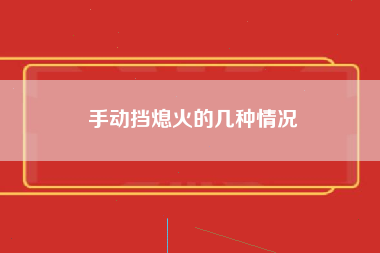 手动挡熄火的几种情况